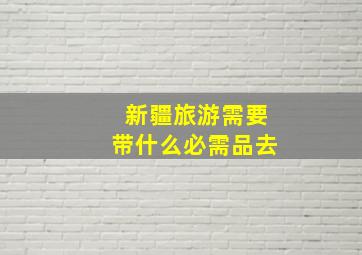 新疆旅游需要
带什么必需品去